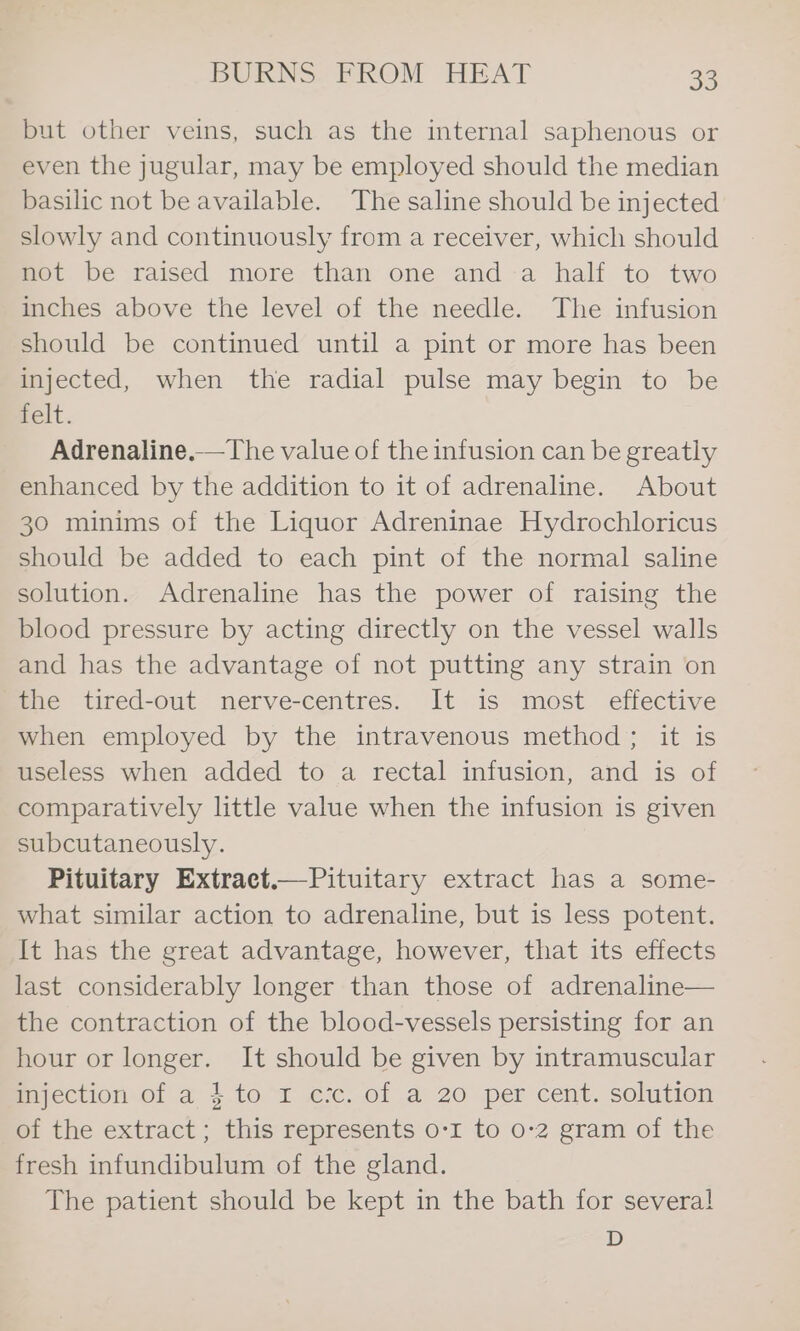 BURNS FROM HEAT 33

but other veins, such as the internal saphenous or even the jugular, may be employed should the median basilic not be available. The saline should be injected slowly and continuously from a receiver, which should not be raised more than one and a half to two inches above the level of the needle. The infusion should be continued until a pint or more has been injected, when the radial pulse may begin to be felt.

Adrenaline.—The value of the infusion can be greatly enhanced by the addition to it of adrenaline. About 30 minims of the Liquor Adreninae Hydrochloricus should be added to each pint of the normal saline solution. Adrenaline has the power of raising the blood pressure by acting directly on the vessel walls and has the advantage of not putting any strain on the tired-out nerve-centres. It is most effective when employed by the intravenous method; it is useless when added to a rectal infusion, and is of comparatively little value when the infusion is given subcutaneously.

Pituitary Extract.—Pituitary extract has a somewhat similar action to adrenaline, but is less potent. It has the great advantage, however, that its effects last considerably longer than those of adrenaline—the contraction of the blood-vessels persisting for an hour or longer. It should be given by intramuscular injection of a $\frac{1}{2}$ to 1 c.c. of a 20 per cent. solution of the extract; this represents 0·1 to 0·2 gram of the fresh infundibulum of the gland.

The patient should be kept in the bath for several

D